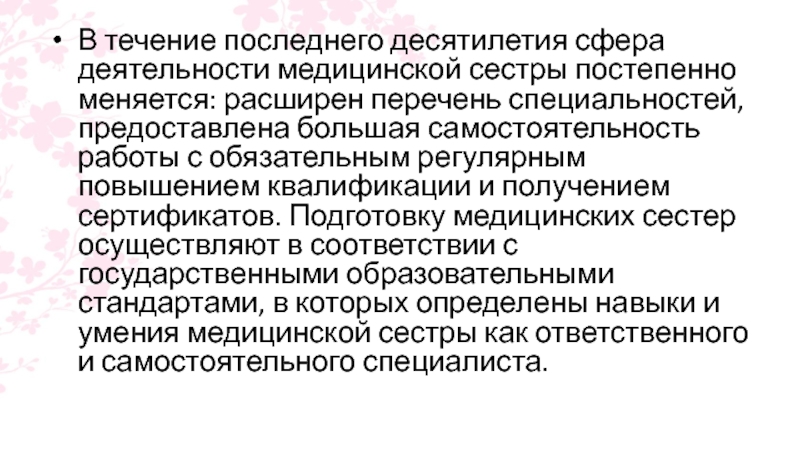 • В течение последнего десятилетия сфера деятельности медицинской сестры постепенно меняется: расширен перечень специальностей, предоставлена большая самостоятельность работы с обязательным регулярным повышением квалификации и получением сертификатов. Подготовку медицинских сестер осуществляют в соответствии с государственными образовательными стандартами, в которых определены навыки и умения медицинской сестры как ответственного и самостоятельного специалиста.